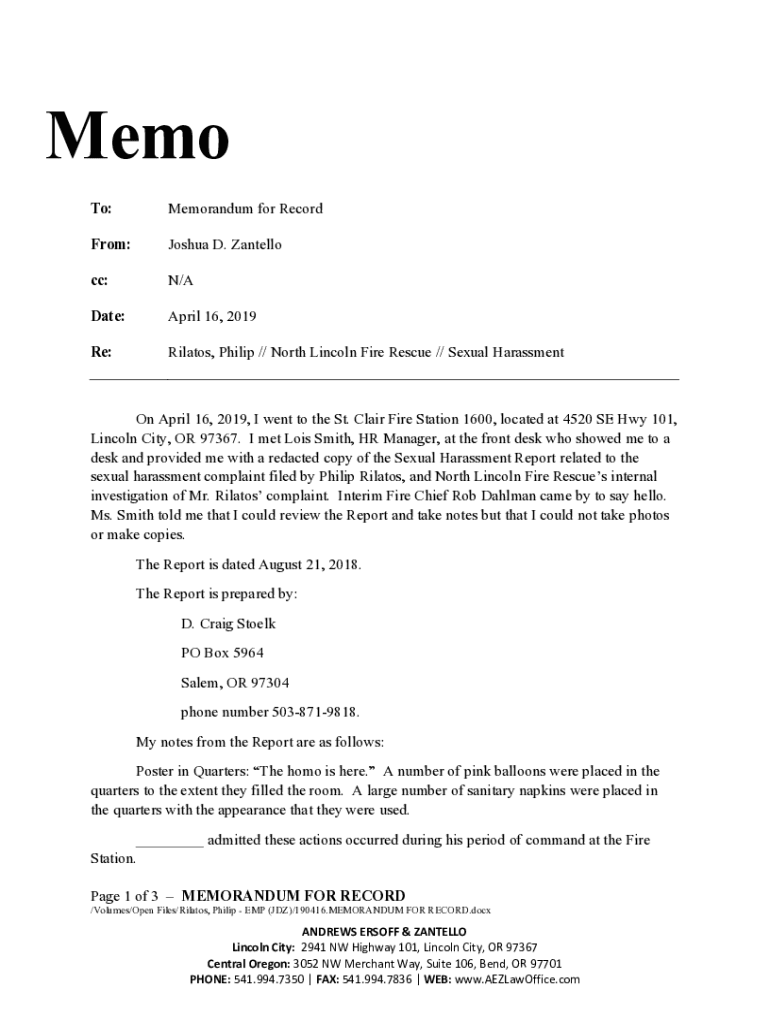 Memo

To: Memorandum for Record

From: Joshua D. Zantello

cc: N/A

Date: April 16, 2019

Re: Rilatos, Philip // North Lincoln Fire Rescue // Sexual Harassment

On April 16, 2019, I went to the St. Clair Fire Station 1600, located at 4520 SE Hwy 101, Lincoln City, OR 97367. I met Lois Smith, HR Manager, at the front desk who showed me to a desk and provided me with a redacted copy of the Sexual Harassment Report related to the sexual harassment complaint filed by Philip Rilatos, and North Lincoln Fire Rescue's internal investigation of Mr. Rilatos' complaint. Interim Fire Chief Rob Dahlman came by to say hello. Ms. Smith told me that I could review the Report and take notes but that I could not take photos or make copies.

The Report is dated August 21, 2018.

The Report is prepared by:

D. Craig Stoelk

PO Box 5964

Salem, OR 97304

phone number 503-871-9818.

My notes from the Report are as follows:

Poster in Quarters: "The homo is here." A number of pink balloons were placed in the quarters to the extent they filled the room. A large number of sanitary napkins were placed in the quarters with the appearance that they were used.

_________ admitted these actions occurred during his period of command at the Fire Station.

Page 1 of 3 – MEMORANDUM FOR RECORD
/Volumes/Open Files/Rilatos, Philip - EMP (JDZ)/190416.MEMORANDUM FOR RECORD.docx

ANDREWS ERSOFF & ZANTELLO
Lincoln City: 2941 NW Highway 101, Lincoln City, OR 97367
Central Oregon: 3052 NW Merchant Way, Suite 106, Bend, OR 97701
PHONE: 541.994.7350 | FAX: 541.994.7836 | WEB: www.AEZLawOffice.com